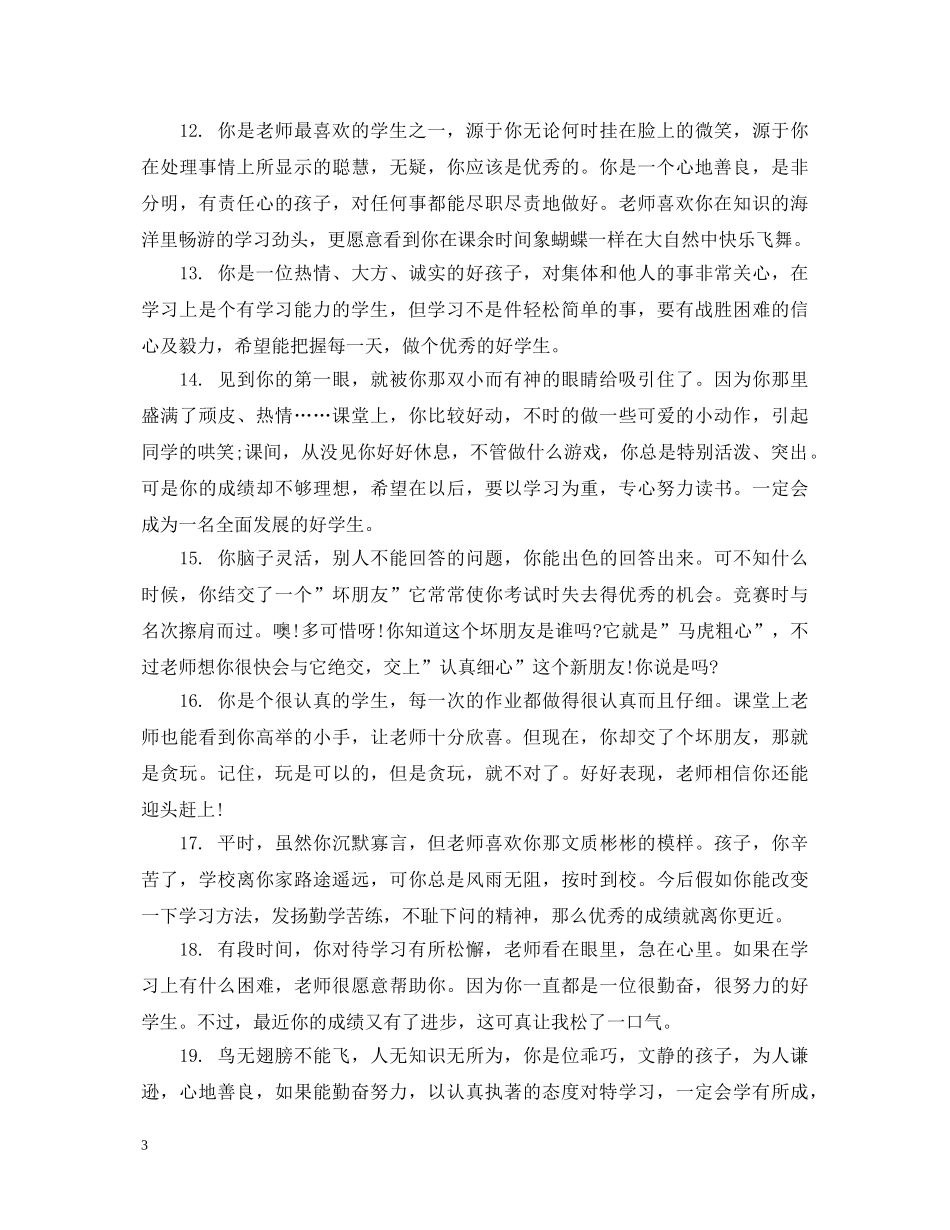 12. 你是老师最喜欢的学生之一，源于你无论何时挂在脸上的微笑，源于你在处理事情上所显示的聪慧，无疑，你应该是优秀的。你是一个心地善良，是非分明，有责任心的孩子，对任何事都能尽职尽责地做好。老师喜欢你在知识的海洋里畅游的学习劲头，更愿意看到你在课余时间象蝴蝶一样在大自然中快乐飞舞。

13. 你是一位热情、大方、诚实的好孩子，对集体和他人的事非常关心，在学习上是个有学习能力的学生，但学习不是件轻松简单的事，要有战胜困难的信心及毅力，希望能把握每一天，做个优秀的好学生。

14. 见到你的第一眼，就被你那双小而有神的眼睛给吸引住了。因为你那里盛满了顽皮、热情……课堂上，你比较好动，不时的做一些可爱的小动作，引起同学的哄笑;课间，从没见你好好休息，不管做什么游戏，你总是特别活泼、突出。可是你的成绩却不够理想，希望在以后，要以学习为重，专心努力读书。一定会成为一名全面发展的好学生。

15. 你脑子灵活，别人不能回答的问题，你能出色的回答出来。可不知什么时候，你结交了一个”坏朋友”它常常使你考试时失去得优秀的机会。竞赛时与名次擦肩而过。噢!多可惜呀!你知道这个坏朋友是谁吗?它就是”马虎粗心”，不过老师想你很快会与它绝交，交上”认真细心”这个新朋友!你说是吗?

16. 你是个很认真的学生，每一次的作业都做得很认真而且仔细。课堂上老师也能看到你高举的小手，让老师十分欣喜。但现在，你却交了个坏朋友，那就是贪玩。记住，玩是可以的，但是贪玩，就不对了。好好表现，老师相信你还能迎头赶上!

17. 平时，虽然你沉默寡言，但老师喜欢你那文质彬彬的模样。孩子，你辛苦了，学校离你家路途遥远，可你总是风雨无阻，按时到校。今后假如你能改变一下学习方法，发扬勤学苦练，不耻下问的精神，那么优秀的成绩就离你更近。

18. 有段时间，你对待学习有所松懈，老师看在眼里，急在心里。如果在学习上有什么困难，老师很愿意帮助你。因为你一直都是一位很勤奋，很努力的好学生。不过，最近你的成绩又有了进步，这可真让我松了一口气。

19. 鸟无翅膀不能飞，人无知识无所为，你是位乖巧，文静的孩子，为人谦逊，心地善良，如果能勤奋努力，以认真执著的态度对特学习，一定会学有所成，

3